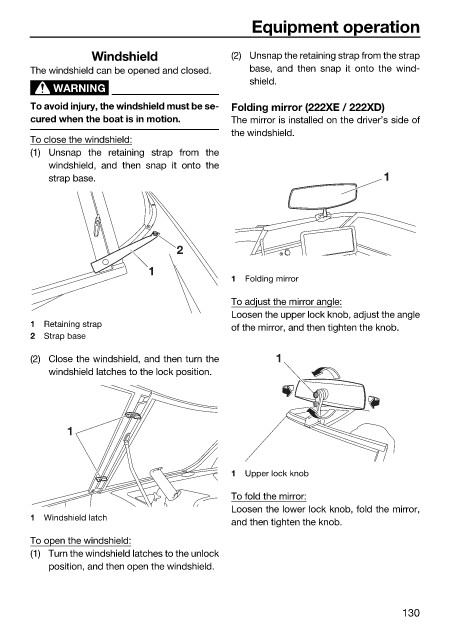 Equipment operation

Windshield

The windshield can be opened and closed.

WARNING

To avoid injury, the windshield must be secured when the boat is in motion.

To close the windshield:

(1) Unsnap the retaining strap from the windshield, and then snap it onto the strap base.

2

1

1 Retaining strap
2 Strap base

(2) Close the windshield, and then turn the windshield latches to the lock position.

1

1 Windshield latch

To open the windshield:

(1) Turn the windshield latches to the unlock position, and then open the windshield.

(2) Unsnap the retaining strap from the strap base, and then snap it onto the windshield.

Folding mirror (222XE / 222XD)

The mirror is installed on the driver's side of the windshield.

1

1 Folding mirror

To adjust the mirror angle:

Loosen the upper lock knob, adjust the angle of the mirror, and then tighten the knob.

1

1 Upper lock knob

To fold the mirror:

Loosen the lower lock knob, fold the mirror, and then tighten the knob.

130